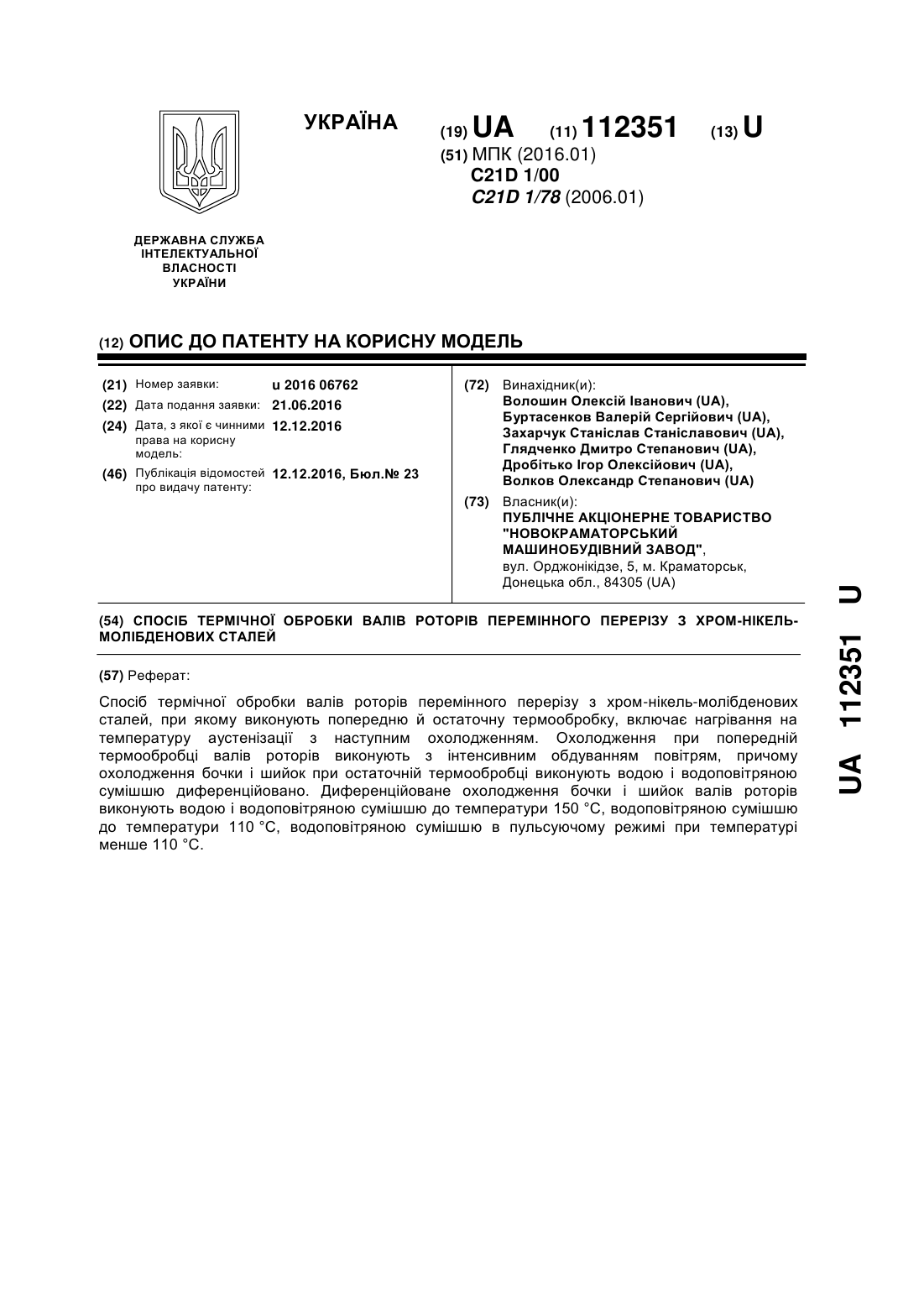 УКРАЇНА

(19) UA (11) 112351 (13) U

(51) МПК (2016.01)
C21D 1/00
C21D 1/78 (2006.01)

ДЕРЖАВНА СЛУЖБА ІНТЕЛЕКТУАЛЬНОЇ ВЛАСНОСТІ УКРАЇНИ

(12) ОПИС ДО ПАТЕНТУ НА КОРИСНУ МОДЕЛЬ

(21) Номер заявки: u 2016 06762
(22) Дата подання заявки: 21.06.2016
(24) Дата, з якої є чинними права на корисну модель: 12.12.2016
(46) Публікація відомостей про видачу патенту: 12.12.2016, Бюл.№ 23

(72) Винахідник(и):
Волошин Олексій Іванович (UA),
Буртасенков Валерій Сергійович (UA),
Захарчук Станіслав Станіславович (UA),
Глядченко Дмитро Степанович (UA),
Дробітько Ігор Олексійович (UA),
Волков Олександр Степанович (UA)

(73) Власник(и):
ПУБЛІЧНЕ АКЦІОНЕРНЕ ТОВАРИСТВО "НОВОКРАМАТОРСЬКИЙ МАШИНОБУДІВНИЙ ЗАВОД",
вул. Орджонікідзе, 5, м. Краматорськ, Донецька обл., 84305 (UA)

(54) СПОСІБ ТЕРМІЧНОЇ ОБРОБКИ ВАЛІВ РОТОРІВ ПЕРЕМІННОГО ПЕРЕРІЗУ З ХРОМ-НІКЕЛЬ-МОЛІБДЕНОВИХ СТАЛЕЙ

(57) Реферат:

Спосіб термічної обробки валів роторів перемінного перерізу з хром-нікель-молібденових сталей, при якому виконують попередню й остаточну термообробку, включає нагрівання на температуру аустенізації з наступним охолодженням. Охолодження при попередній термообробці валів роторів виконують з інтенсивним обдуванням повітрям, причому охолодження бочки і шийок при остаточній термообробці виконують водою і водоповітряною сумішшю диференційовано. Диференційоване охолодження бочки і шийок валів роторів виконують водою і водоповітряною сумішшю до температури 150 °С, водоповітряною сумішшю до температури 110 °С, водоповітряною сумішшю в пульсуючому режимі при температурі менше 110 °С.

UA 112351 U